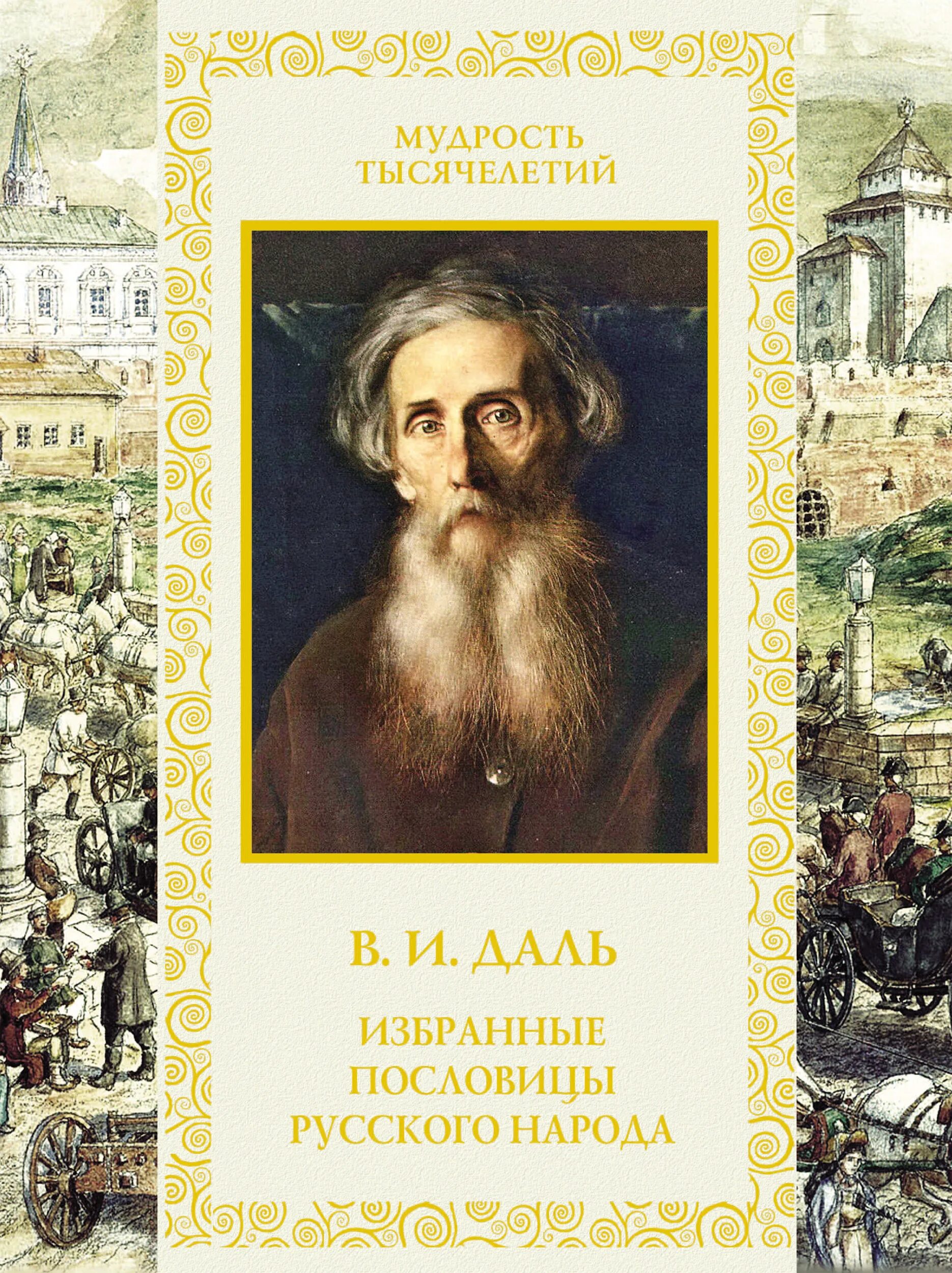 МУДРОСТЬ
ТЫСЯЧЕЛЕТИЙ

В. И. ДАЛЬ

ИЗБРАННЫЕ
ПОСЛОВИЦЫ
РУССКОГО НАРОДА